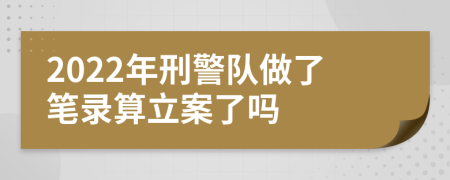 2022年刑警队做了笔录算立案了吗